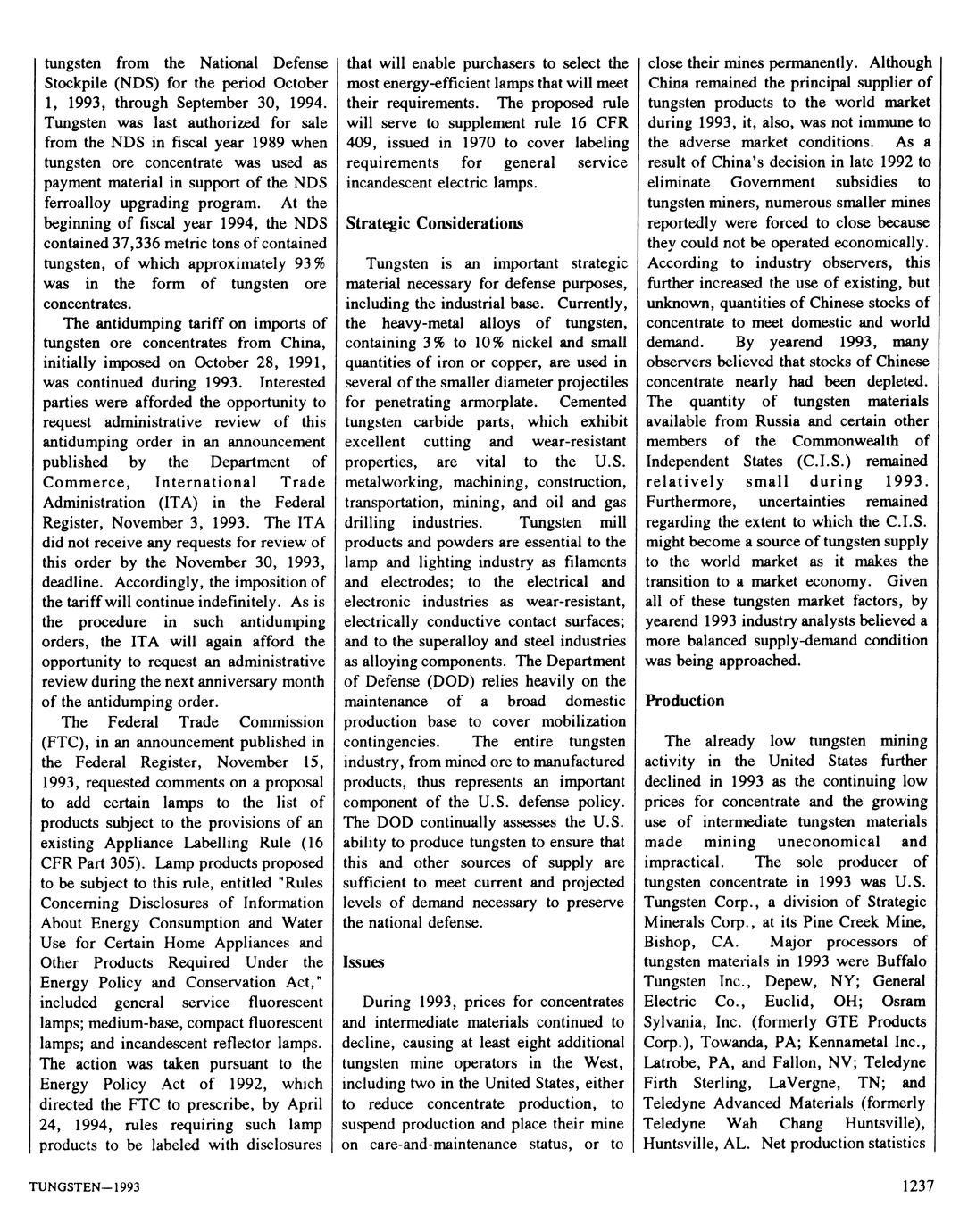 tungsten from the National Defense Stockpile (NDS) for the period October 1, 1993, through September 30, 1994. Tungsten was last authorized for sale from the NDS in fiscal year 1989 when tungsten ore concentrate was used as payment material in support of the NDS ferroalloy upgrading program. At the beginning of fiscal year 1994, the NDS contained 37,336 metric tons of contained tungsten, of which approximately 93% was in the form of tungsten ore concentrates.

The antidumping tariff on imports of tungsten ore concentrates from China, initially imposed on October 28, 1991, was continued during 1993. Interested parties were afforded the opportunity to request administrative review of this antidumping order in an announcement published by the Department of Commerce, International Trade Administration (ITA) in the Federal Register, November 3, 1993. The ITA did not receive any requests for review of this order by the November 30, 1993, deadline. Accordingly, the imposition of the tariff will continue indefinitely. As is the procedure in such antidumping orders, the ITA will again afford the opportunity to request an administrative review during the next anniversary month of the antidumping order.

The Federal Trade Commission (FTC), in an announcement published in the Federal Register, November 15, 1993, requested comments on a proposal to add certain lamps to the list of products subject to the provisions of an existing Appliance Labelling Rule (16 CFR Part 305). Lamp products proposed to be subject to this rule, entitled "Rules Concerning Disclosures of Information About Energy Consumption and Water Use for Certain Home Appliances and Other Products Required Under the Energy Policy and Conservation Act," included general service fluorescent lamps; medium-base, compact fluorescent lamps; and incandescent reflector lamps. The action was taken pursuant to the Energy Policy Act of 1992, which directed the FTC to prescribe, by April 24, 1994, rules requiring such lamp products to be labeled with disclosures that will enable purchasers to select the most energy-efficient lamps that will meet their requirements. The proposed rule will serve to supplement rule 16 CFR 409, issued in 1970 to cover labeling requirements for general service incandescent electric lamps.

Strategic Considerations

Tungsten is an important strategic material necessary for defense purposes, including the industrial base. Currently, the heavy-metal alloys of tungsten, containing 3% to 10% nickel and small quantities of iron or copper, are used in several of the smaller diameter projectiles for penetrating armorplate. Cemented tungsten carbide parts, which exhibit excellent cutting and wear-resistant properties, are vital to the U.S. metalworking, machining, construction, transportation, mining, and oil and gas drilling industries. Tungsten mill products and powders are essential to the lamp and lighting industry as filaments and electrodes; to the electrical and electronic industries as wear-resistant, electrically conductive contact surfaces; and to the superalloy and steel industries as alloying components. The Department of Defense (DOD) relies heavily on the maintenance of a broad domestic production base to cover mobilization contingencies. The entire tungsten industry, from mined ore to manufactured products, thus represents an important component of the U.S. defense policy. The DOD continually assesses the U.S. ability to produce tungsten to ensure that this and other sources of supply are sufficient to meet current and projected levels of demand necessary to preserve the national defense.

Issues

During 1993, prices for concentrates and intermediate materials continued to decline, causing at least eight additional tungsten mine operators in the West, including two in the United States, either to reduce concentrate production, to suspend production and place their mine on care-and-maintenance status, or to close their mines permanently. Although China remained the principal supplier of tungsten products to the world market during 1993, it, also, was not immune to the adverse market conditions. As a result of China's decision in late 1992 to eliminate Government subsidies to tungsten miners, numerous smaller mines reportedly were forced to close because they could not be operated economically. According to industry observers, this further increased the use of existing, but unknown, quantities of Chinese stocks of concentrate to meet domestic and world demand. By yearend 1993, many observers believed that stocks of Chinese concentrate nearly had been depleted. The quantity of tungsten materials available from Russia and certain other members of the Commonwealth of Independent States (C.I.S.) remained relatively small during 1993. Furthermore, uncertainties remained regarding the extent to which the C.I.S. might become a source of tungsten supply to the world market as it makes the transition to a market economy. Given all of these tungsten market factors, by yearend 1993 industry analysts believed a more balanced supply-demand condition was being approached.

Production

The already low tungsten mining activity in the United States further declined in 1993 as the continuing low prices for concentrate and the growing use of intermediate tungsten materials made mining uneconomical and impractical. The sole producer of tungsten concentrate in 1993 was U.S. Tungsten Corp., a division of Strategic Minerals Corp., at its Pine Creek Mine, Bishop, CA. Major processors of tungsten materials in 1993 were Buffalo Tungsten Inc., Depew, NY; General Electric Co., Euclid, OH; Osram Sylvania, Inc. (formerly GTE Products Corp.), Towanda, PA; Kennametal Inc., Latrobe, PA, and Fallon, NV; Teledyne Firth Sterling, LaVergne, TN; and Teledyne Advanced Materials (formerly Teledyne Wah Chang Huntsville), Huntsville, AL. Net production statistics

TUNGSTEN—1993

1237